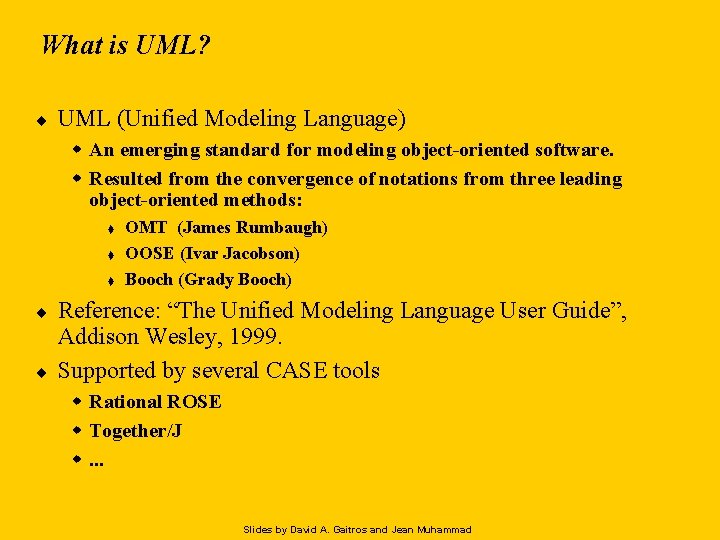 What is UML?

UML (Unified Modeling Language)

An emerging standard for modeling object-oriented software.

Resulted from the convergence of notations from three leading object-oriented methods:

OMT (James Rumbaugh)

OOSE (Ivar Jacobson)

Booch (Grady Booch)

Reference: “The Unified Modeling Language User Guide”, Addison Wesley, 1999.

Supported by several CASE tools

Rational ROSE

Together/J

...

Slides by David A. Gaitros and Jean Muhammad